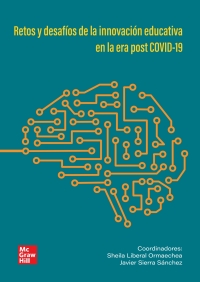 Retos y desafíos de la innovación educativa en la era post COVID-19

Mc
Graw
Hill

Coordinadores:
Sheila Liberal Ormaechea
Javier Sierra Sánchez